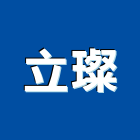 立璨